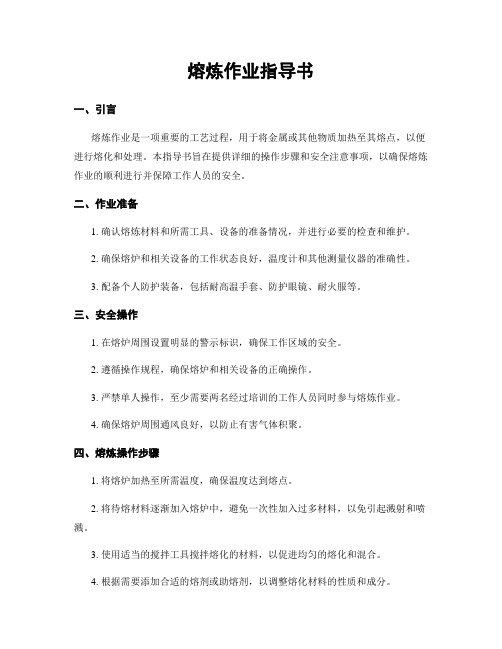 熔炼作业指导书

一、引言

熔炼作业是一项重要的工艺过程，用于将金属或其他物质加热至其熔点，以便进行熔化和处理。本指导书旨在提供详细的操作步骤和安全注意事项，以确保熔炼作业的顺利进行并保障工作人员的安全。

二、作业准备

1. 确认熔炼材料和所需工具、设备的准备情况，并进行必要的检查和维护。

2. 确保熔炉和相关设备的工作状态良好，温度计和其他测量仪器的准确性。

3. 配备个人防护装备，包括耐高温手套、防护眼镜、耐火服等。

三、安全操作

1. 在熔炉周围设置明显的警示标识，确保工作区域的安全。

2. 遵循操作规程，确保熔炉和相关设备的正确操作。

3. 严禁单人操作，至少需要两名经过培训的工作人员同时参与熔炼作业。

4. 确保熔炉周围通风良好，以防止有害气体积聚。

四、熔炼操作步骤

1. 将熔炉加热至所需温度，确保温度达到熔点。

2. 将待熔材料逐渐加入熔炉中，避免一次性加入过多材料，以免引起溅射和喷溅。

3. 使用适当的搅拌工具搅拌熔化的材料，以促进均匀的熔化和混合。

4. 根据需要添加合适的熔剂或助熔剂，以调整熔化材料的性质和成分。